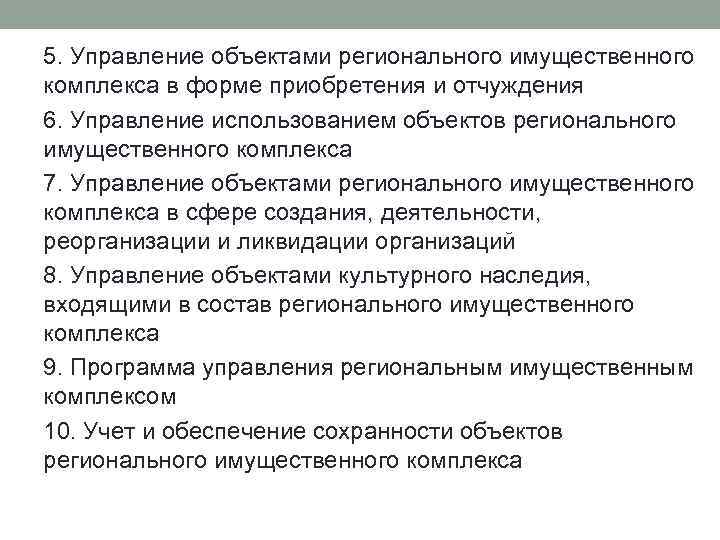 5. Управление объектами регионального имущественного комплекса в форме приобретения и отчуждения

6. Управление использованием объектов регионального имущественного комплекса

7. Управление объектами регионального имущественного комплекса в сфере создания, деятельности, реорганизации и ликвидации организаций

8. Управление объектами культурного наследия, входящими в состав регионального имущественного комплекса

9. Программа управления региональным имущественным комплексом

10. Учет и обеспечение сохранности объектов регионального имущественного комплекса